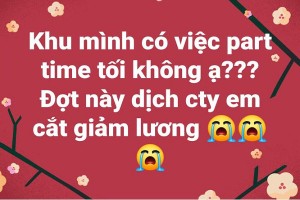 Khu mình có việc part time tối không ạ??? Đợt này dịch cty em cắt giảm lương 😭😭😭